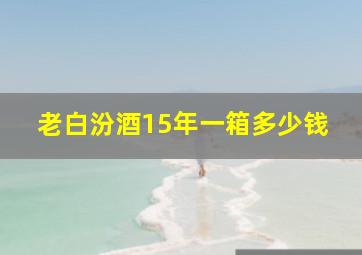 老白汾酒15年一箱多少钱